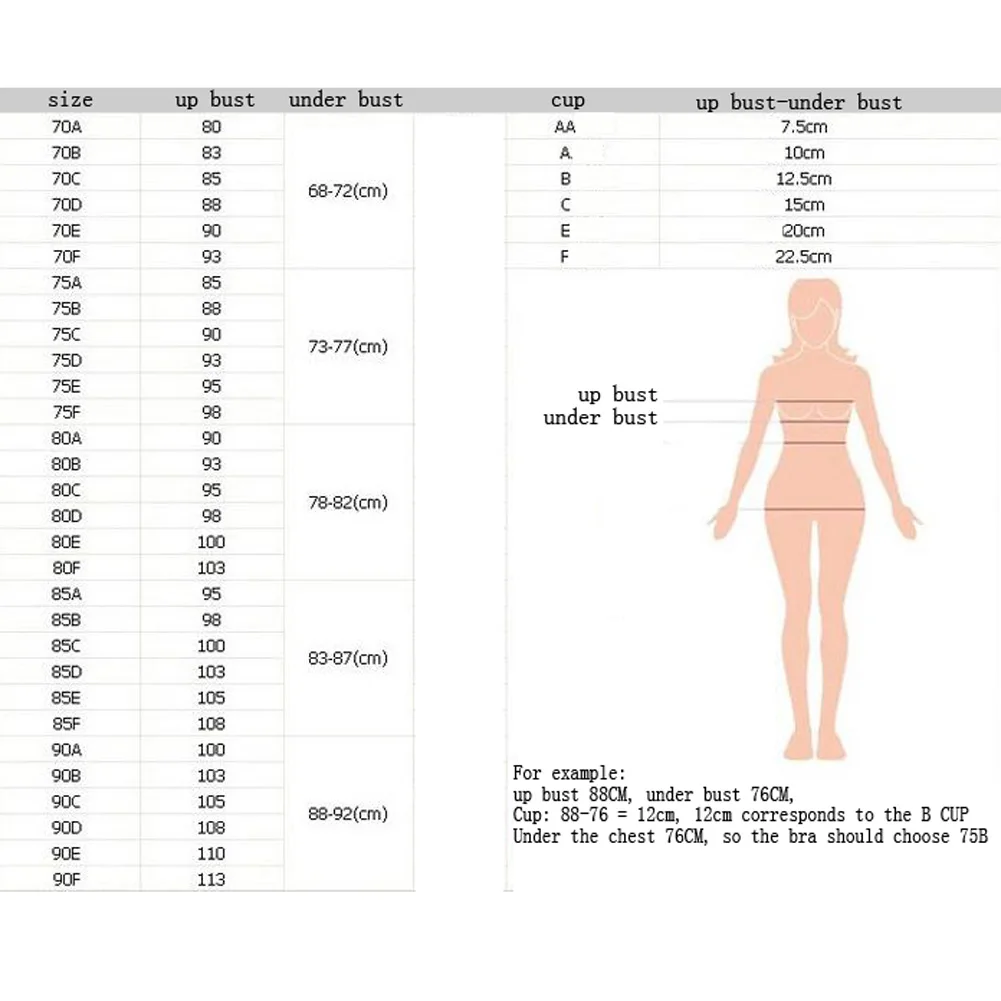 | size | up bust | under bust |
|---|---|---|
| 70A | 80 | 68-72(cm) |
| 70B | 83 | |
| 70C | 85 | |
| 70D | 88 | |
| 70E | 90 | |
| 70F | 93 | |
| 75A | 85 | 73-77(cm) |
| 75B | 88 | |
| 75C | 90 | |
| 75D | 93 | |
| 75E | 95 | |
| 75F | 98 | |
| 80A | 90 | 78-82(cm) |
| 80B | 93 | |
| 80C | 95 | |
| 80D | 98 | |
| 80E | 100 | |
| 80F | 103 | |
| 85A | 95 | 83-87(cm) |
| 85B | 98 | |
| 85C | 100 | |
| 85D | 103 | |
| 85E | 105 | |
| 85F | 108 | |
| 90A | 100 | 88-92(cm) |
| 90B | 103 | |
| 90C | 105 | |
| 90D | 108 | |
| 90E | 110 | |
| 90F | 113 | |

| cup | up bust-under bust |
|---|---|
| AA | 7.5cm |
| A | 10cm |
| B | 12.5cm |
| C | 15cm |
| E | 20cm |
| F | 22.5cm |

up bust
under bust

For example:
up bust 88CM, under bust 76CM,
Cup: 88-76 = 12cm, 12cm corresponds to the B CUP
Under the chest 76CM, so the bra should choose 75B